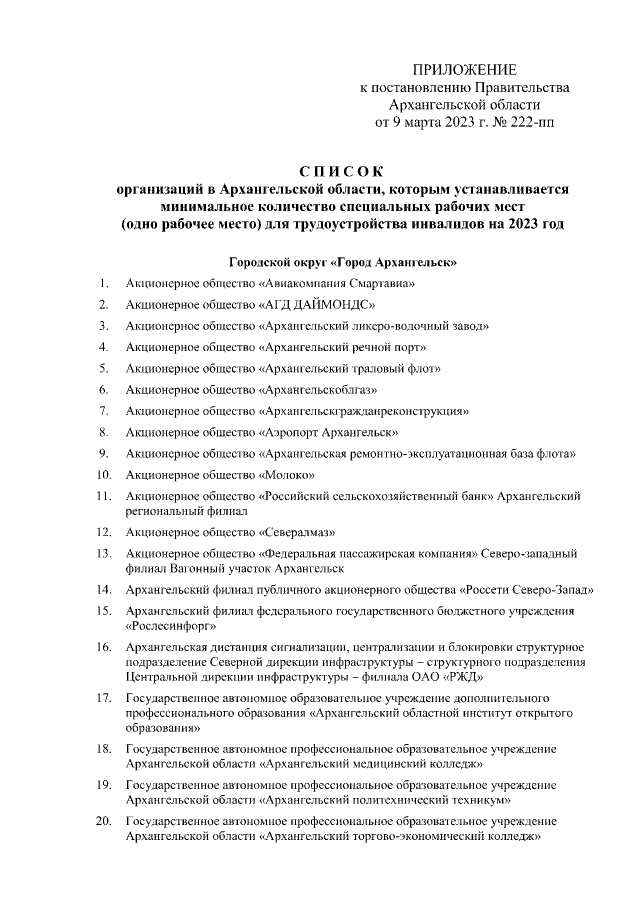 ПРИЛОЖЕНИЕ
к постановлению Правительства
Архангельской области
от 9 марта 2023 г. № 222-пп

СПИСОК
организаций в Архангельской области, которым устанавливается минимальное количество специальных рабочих мест (одно рабочее место) для трудоустройства инвалидов на 2023 год

Городской округ «Город Архангельск»

1. Акционерное общество «Авиакомпания Смартавиа»
2. Акционерное общество «АГД ДАЙМОНДС»
3. Акционерное общество «Архангельский ликеро-водочный завод»
4. Акционерное общество «Архангельский речной порт»
5. Акционерное общество «Архангельский траловый флот»
6. Акционерное общество «Архангельскоблгаз»
7. Акционерное общество «Архангельскгражданреконструкция»
8. Акционерное общество «Аэропорт Архангельск»
9. Акционерное общество «Архангельская ремонтно-эксплуатационная база флота»
10. Акционерное общество «Молоко»
11. Акционерное общество «Российский сельскохозяйственный банк» Архангельский региональный филиал
12. Акционерное общество «Севералмаз»
13. Акционерное общество «Федеральная пассажирская компания» Северо-западный филиал Вагонный участок Архангельск
14. Архангельский филиал публичного акционерного общества «Россети Северо-Запад»
15. Архангельский филиал федерального государственного бюджетного учреждения «Рослесинфорг»
16. Архангельская дистанция сигнализации, централизации и блокировки структурное подразделение Северной дирекции инфраструктуры – структурного подразделения Центральной дирекции инфраструктуры – филиала ОАО «РЖД»
17. Государственное автономное образовательное учреждение дополнительного профессионального образования «Архангельский областной институт открытого образования»
18. Государственное автономное профессиональное образовательное учреждение Архангельской области «Архангельский медицинский колледж»
19. Государственное автономное профессиональное образовательное учреждение Архангельской области «Архангельский политехнический техникум»
20. Государственное автономное профессиональное образовательное учреждение Архангельской области «Архангельский торгово-экономический колледж»